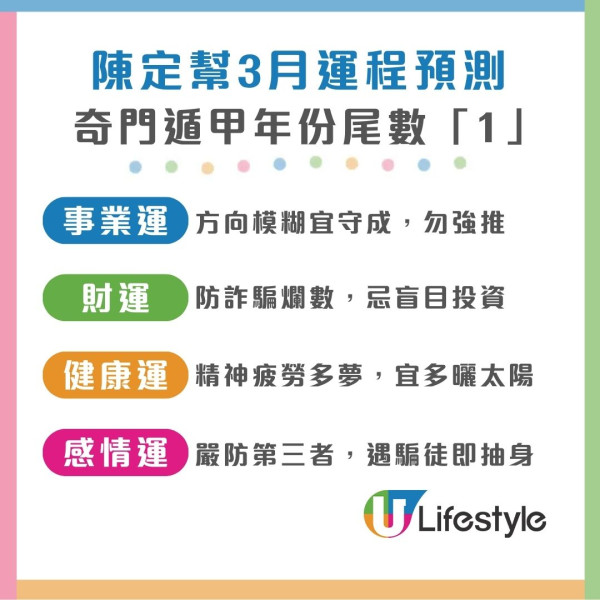 陳定幫3月運程預測
奇門遁甲年份尾數「1」

事業運 方向模糊宜守成，勿強推

財運 防詐騙爛數，忌盲目投資

健康運 精神疲勞多夢，宜多曬太陽

感情運 嚴防第三者，遇騙徒即抽身

U Lifestyle